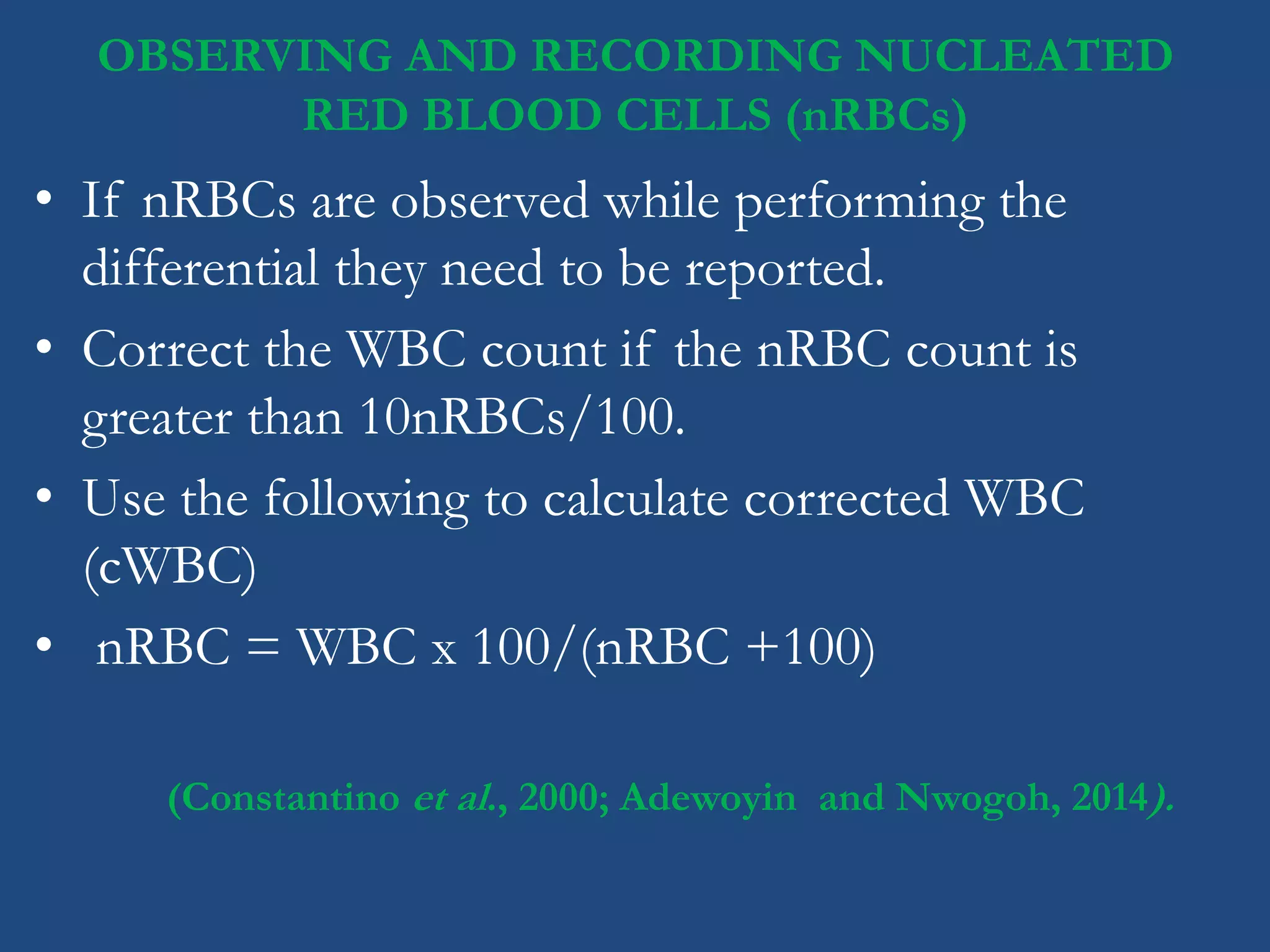 OBSERVING AND RECORDING NUCLEATED RED BLOOD CELLS (nRBCs)

• If nRBCs are observed while performing the differential they need to be reported.

• Correct the WBC count if the nRBC count is greater than 10nRBCs/100.

• Use the following to calculate corrected WBC (cWBC)

• nRBC = WBC x 100/(nRBC +100)

(Constantino et al., 2000; Adewoyin and Nwogoh, 2014).